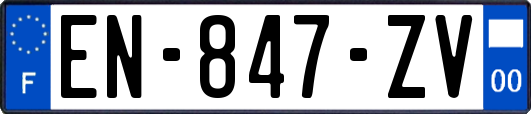 F

EN-847-ZV

00